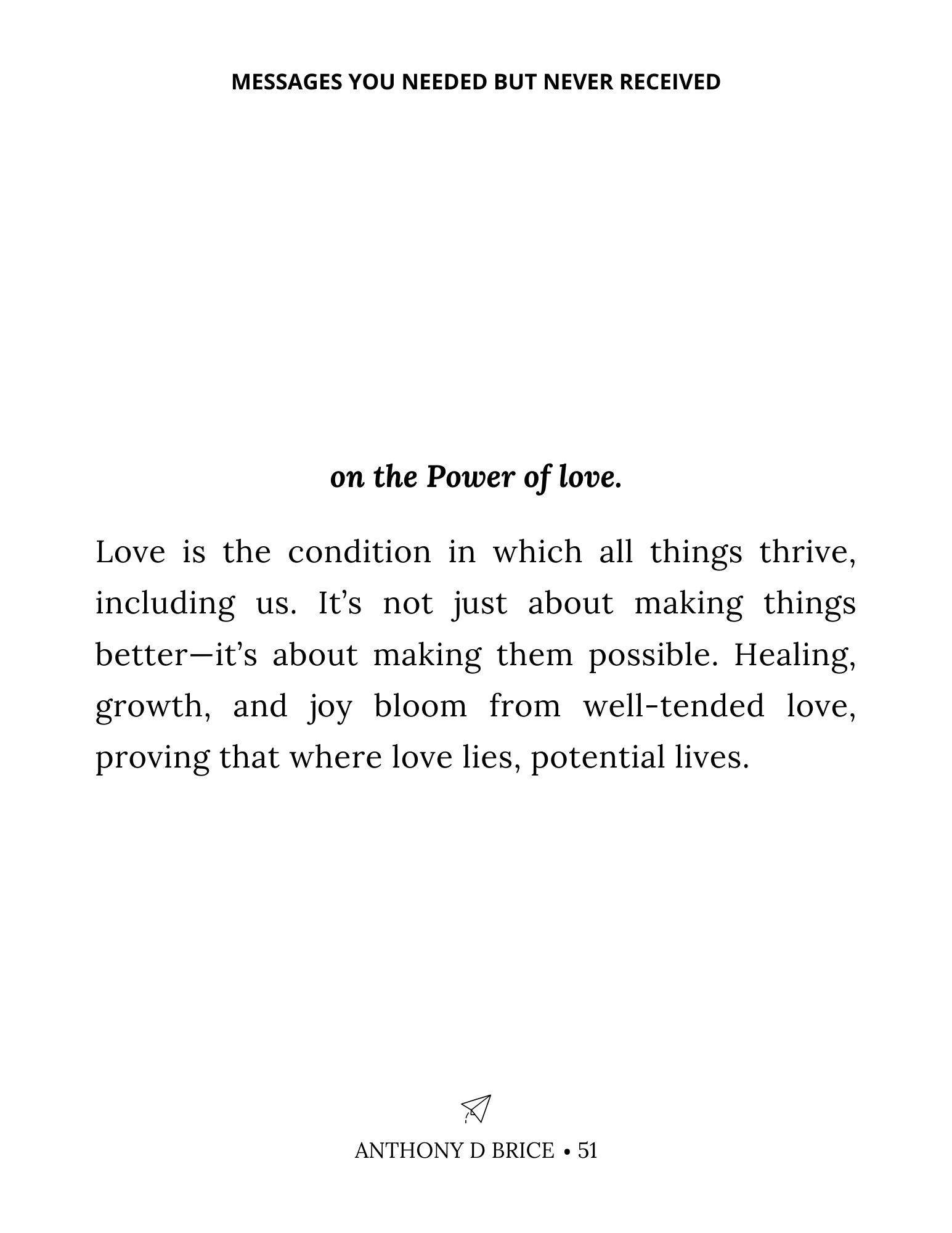 MESSAGES YOU NEEDED BUT NEVER RECEIVED

on the Power of love.

Love is the condition in which all things thrive, including us. It’s not just about making things better—it’s about making them possible. Healing, growth, and joy bloom from well-tended love, proving that where love lies, potential lives.

ANTHONY D BRICE • 51